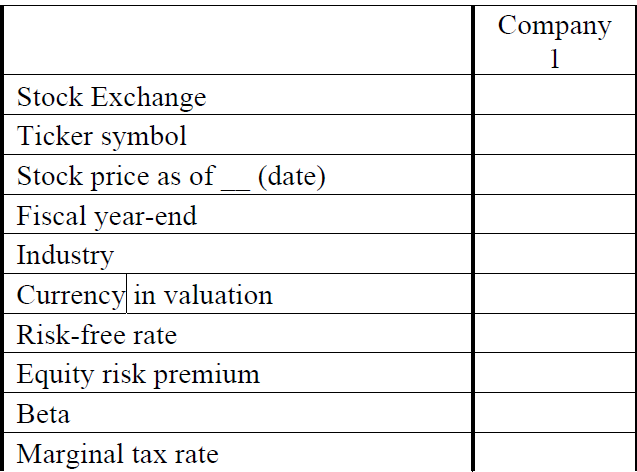 |  | Company 1 |
|---|---|
| Stock Exchange |  |
| Ticker symbol |  |
| Stock price as of ____ (date) |  |
| Fiscal year-end |  |
| Industry |  |
| Currency in valuation |  |
| Risk-free rate |  |
| Equity risk premium |  |
| Beta |  |
| Marginal tax rate |  |